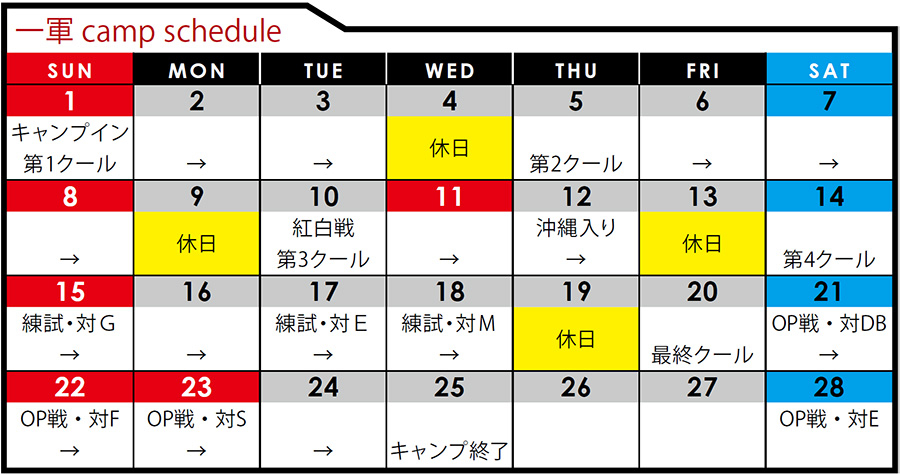 一軍 camp schedule

| SUN | MON | TUE | WED | THU | FRI | SAT |
|---|---|---|---|---|---|---|
| 1 | 2 | 3 | 4 | 5 | 6 | 7 |
| キャンプイン 第1クール | → | → | 休日 | 第2クール | → | → |
| 8 | 9 | 10 | 11 | 12 | 13 | 14 |
| → | 休日 | 紅白戦 第3クール | → | 沖縄入り → | 休日 | 第4クール |
| 15 | 16 | 17 | 18 | 19 | 20 | 21 |
| 練試・対G → | → | 練試・対E → | 練試・対M → | 休日 | 最終クール | OP戦・対DB → |
| 22 | 23 | 24 | 25 | 26 | 27 | 28 |
| OP戦・対F → | OP戦・対S → | → | キャンプ終了 | | | OP戦・対E |